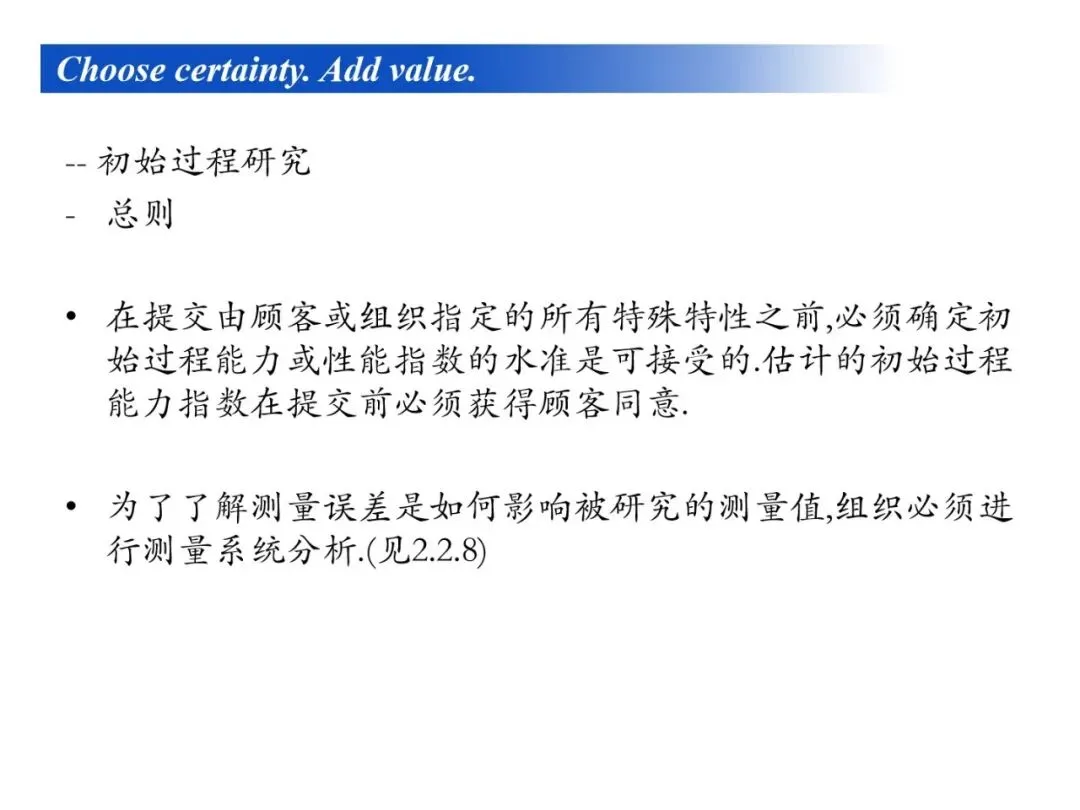 Choose certainty. Add value.

-- 初始过程研究
- 总则

• 在提交由顾客或组织指定的所有特殊特性之前,必须确定初始过程能力或性能指数的水准是可接受的.估计的初始过程能力指数在提交前必须获得顾客同意.

• 为了了解测量误差是如何影响被研究的测量值,组织必须进行测量系统分析.(见2.2.8)